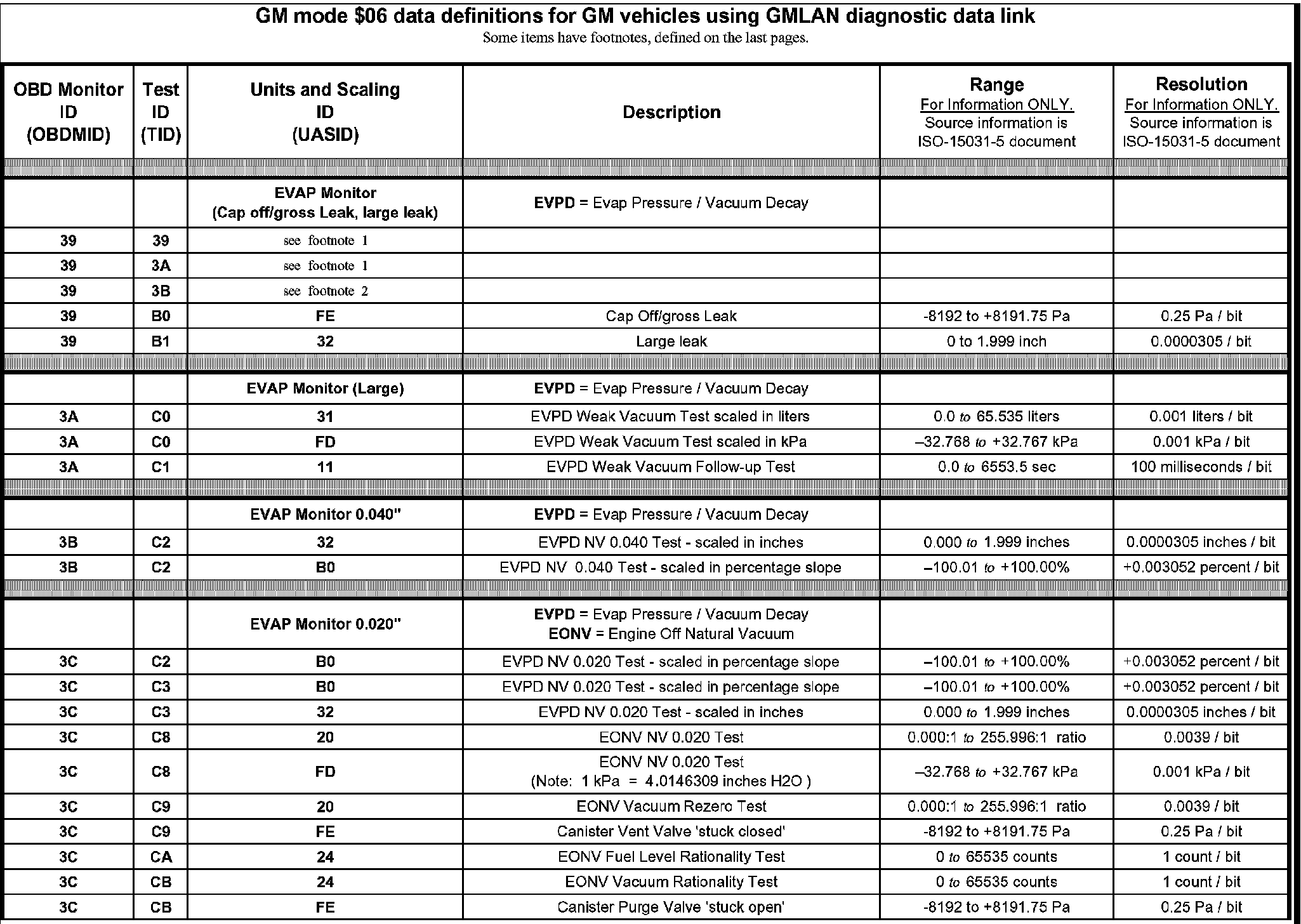 GM mode $06 data definitions for GM vehicles using GMLAN diagnostic data link
Some items have footnotes, defined on the last pages.

| OBD Monitor ID (OBDMID) | Test ID (TID) | Units and Scaling ID (UASID) | Description | Range For Information ONLY. Source information is ISO-15031-5 document | Resolution For Information ONLY. Source information is ISO-15031-5 document |
|---|---|---|---|---|---|
| | | EVAP Monitor (Cap off/gross Leak, large leak) | EVPD = Evap Pressure / Vacuum Decay | | |
| 39 | 39 | see footnote 1 | | | |
| 39 | 3A | see footnote 1 | | | |
| 39 | 3B | see footnote 2 | | | |
| 39 | B0 | FE | Cap Off/gross Leak | -8192 to +8191.75 Pa | 0.25 Pa / bit |
| 39 | B1 | 32 | Large leak | 0 to 1.999 inch | 0.0000305 / bit |
| | | EVAP Monitor (Large) | EVPD = Evap Pressure / Vacuum Decay | | |
| 3A | C0 | 31 | EVPD Weak Vacuum Test scaled in liters | 0.0 to 65.535 liters | 0.001 liters / bit |
| 3A | C0 | FD | EVPD Weak Vacuum Test scaled in kPa | –32.768 to +32.767 kPa | 0.001 kPa / bit |
| 3A | C1 | 11 | EVPD Weak Vacuum Follow-up Test | 0.0 to 6553.5 sec | 100 milliseconds / bit |
| | | EVAP Monitor 0.040" | EVPD = Evap Pressure / Vacuum Decay | | |
| 3B | C2 | 32 | EVPD NV 0.040 Test - scaled in inches | 0.000 to 1.999 inches | 0.0000305 inches / bit |
| 3B | C2 | B0 | EVPD NV 0.040 Test - scaled in percentage slope | –100.01 to +100.00% | +0.003052 percent / bit |
| | | EVAP Monitor 0.020" | EVPD = Evap Pressure / Vacuum Decay EONV = Engine Off Natural Vacuum | | |
| 3C | C2 | B0 | EVPD NV 0.020 Test - scaled in percentage slope | –100.01 to +100.00% | +0.003052 percent / bit |
| 3C | C3 | B0 | EVPD NV 0.020 Test - scaled in percentage slope | –100.01 to +100.00% | +0.003052 percent / bit |
| 3C | C3 | 32 | EVPD NV 0.020 Test - scaled in inches | 0.000 to 1.999 inches | 0.0000305 inches / bit |
| 3C | C8 | 20 | EONV NV 0.020 Test | 0.000:1 to 255.996:1 ratio | 0.0039 / bit |
| 3C | C8 | FD | EONV NV 0.020 Test (Note: 1 kPa = 4.0146309 inches H2O ) | –32.768 to +32.767 kPa | 0.001 kPa / bit |
| 3C | C9 | 20 | EONV Vacuum Rezero Test | 0.000:1 to 255.996:1 ratio | 0.0039 / bit |
| 3C | C9 | FE | Canister Vent Valve 'stuck closed' | -8192 to +8191.75 Pa | 0.25 Pa / bit |
| 3C | CA | 24 | EONV Fuel Level Rationality Test | 0 to 65535 counts | 1 count / bit |
| 3C | CB | 24 | EONV Vacuum Rationality Test | 0 to 65535 counts | 1 count / bit |
| 3C | CB | FE | Canister Purge Valve 'stuck open' | -8192 to +8191.75 Pa | 0.25 Pa / bit |